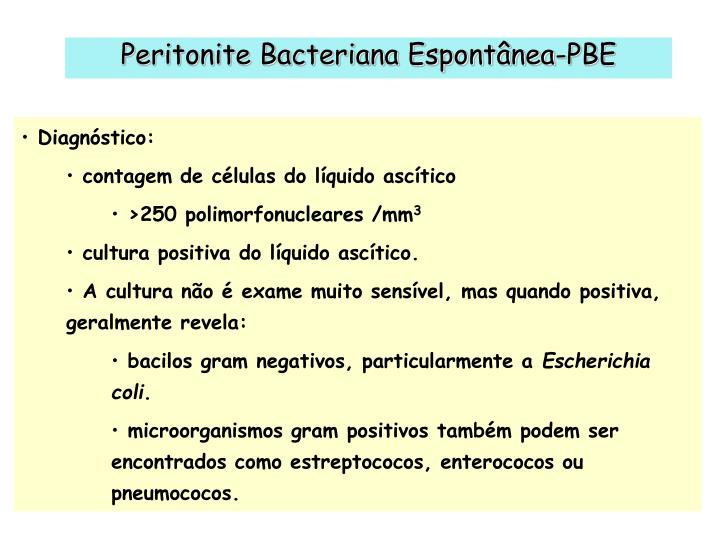 Peritonite Bacteriana Espontânea-PBE

• Diagnóstico:

• contagem de células do líquido ascítico

• >250 polimorfonucleares /mm$^3$

• cultura positiva do líquido ascítico.

• A cultura não é exame muito sensível, mas quando positiva, geralmente revela:

• bacilos gram negativos, particularmente a Escherichia coli.

• microorganismos gram positivos também podem ser encontrados como estreptococos, enterococos ou pneumococos.